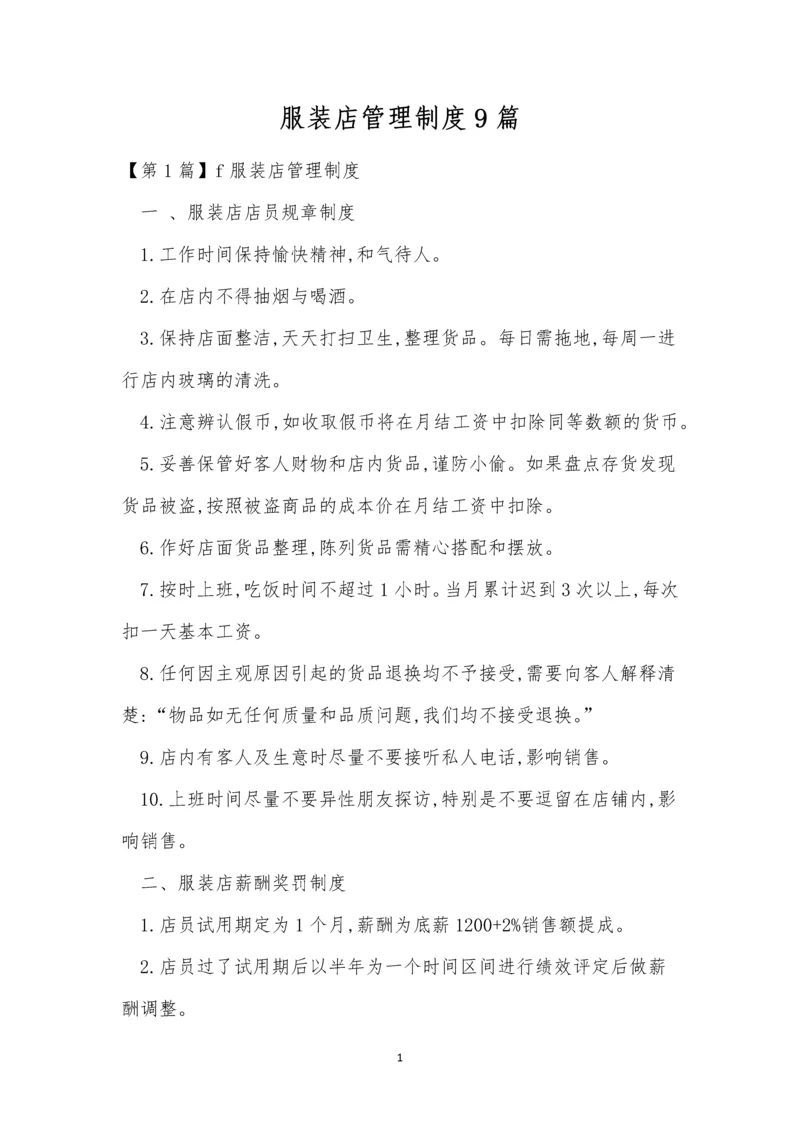 服装店管理制度9篇

【第1篇】f服装店管理制度

一 、服装店店员规章制度

1.工作时间保持愉快精神,和气待人。

2.在店内不得抽烟与喝酒。

3.保持店面整洁,天天打扫卫生,整理货品。每日需拖地,每周一进行店内玻璃的清洗。

4.注意辨认假币,如收取假币将在月结工资中扣除同等数额的货币。

5.妥善保管好客人财物和店内货品,谨防小偷。如果盘点存货发现货品被盗,按照被盗商品的成本价在月结工资中扣除。

6.作好店面货品整理,陈列货品需精心搭配和摆放。

7.按时上班,吃饭时间不超过1小时。当月累计迟到3次以上,每次扣一天基本工资。

8.任何因主观原因引起的货品退换均不予接受,需要向客人解释清楚:“物品如无任何质量和品质问题,我们均不接受退换。”

9.店内有客人及生意时尽量不要接听私人电话,影响销售。

10.上班时间尽量不要异性朋友探访,特别是不要逗留在店铺内,影响销售。

二、服装店薪酬奖罚制度

1.店员试用期定为1个月,薪酬为底薪1200+2%销售额提成。

2.店员过了试用期后以半年为一个时间区间进行绩效评定后做薪酬调整。

1